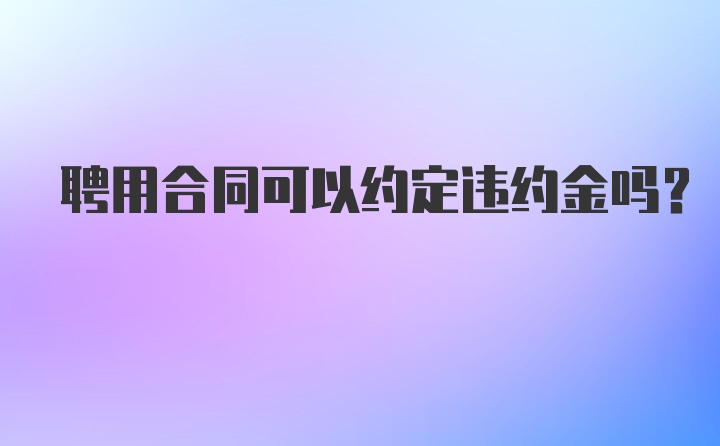 聘用合同可以约定违约金吗？